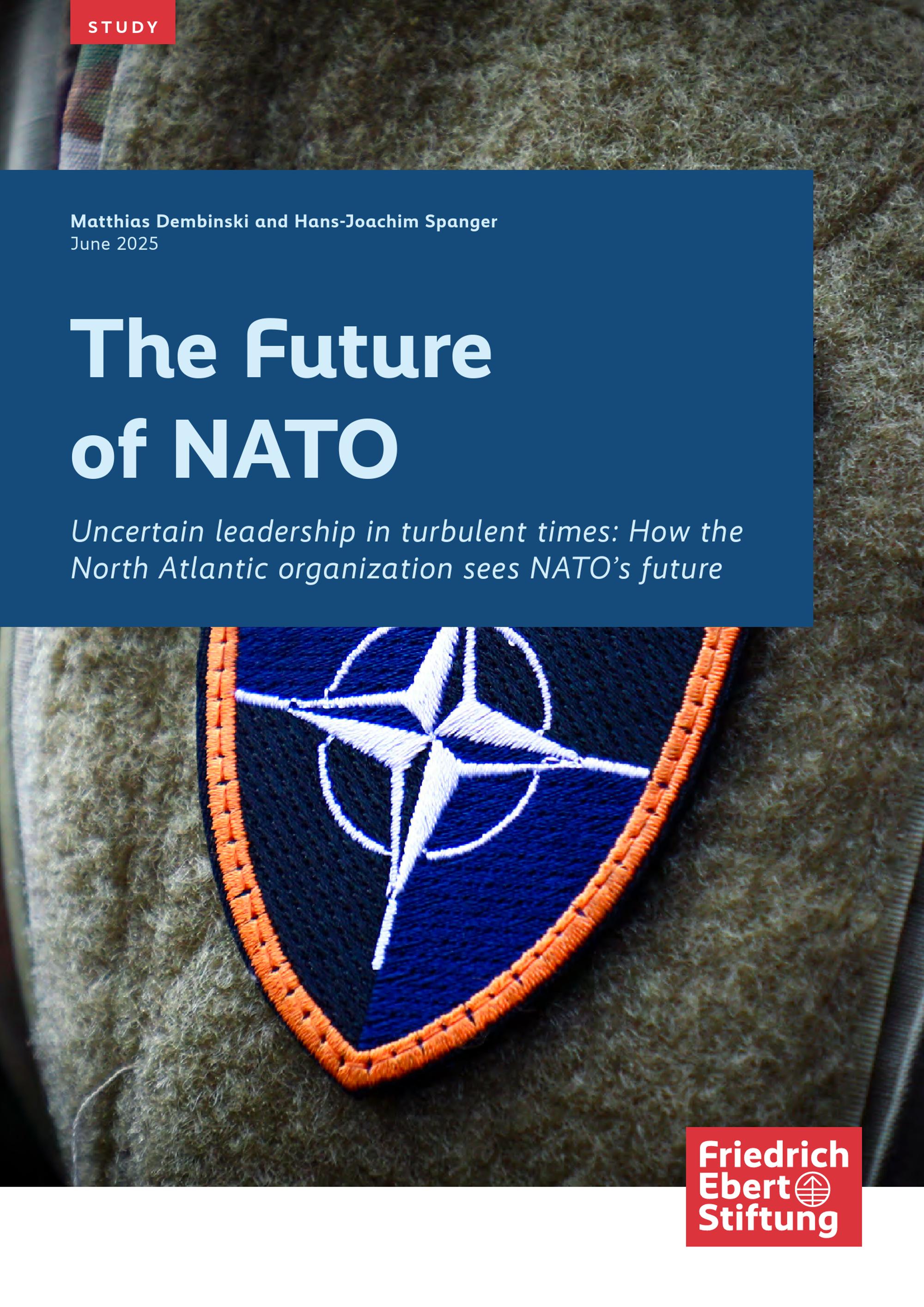 STUDY

Matthias Dembinski and Hans-Joachim Spanger
June 2025

The Future of NATO

Uncertain leadership in turbulent times: How the North Atlantic organization sees NATO's future

Friedrich
Ebert
Stiftung